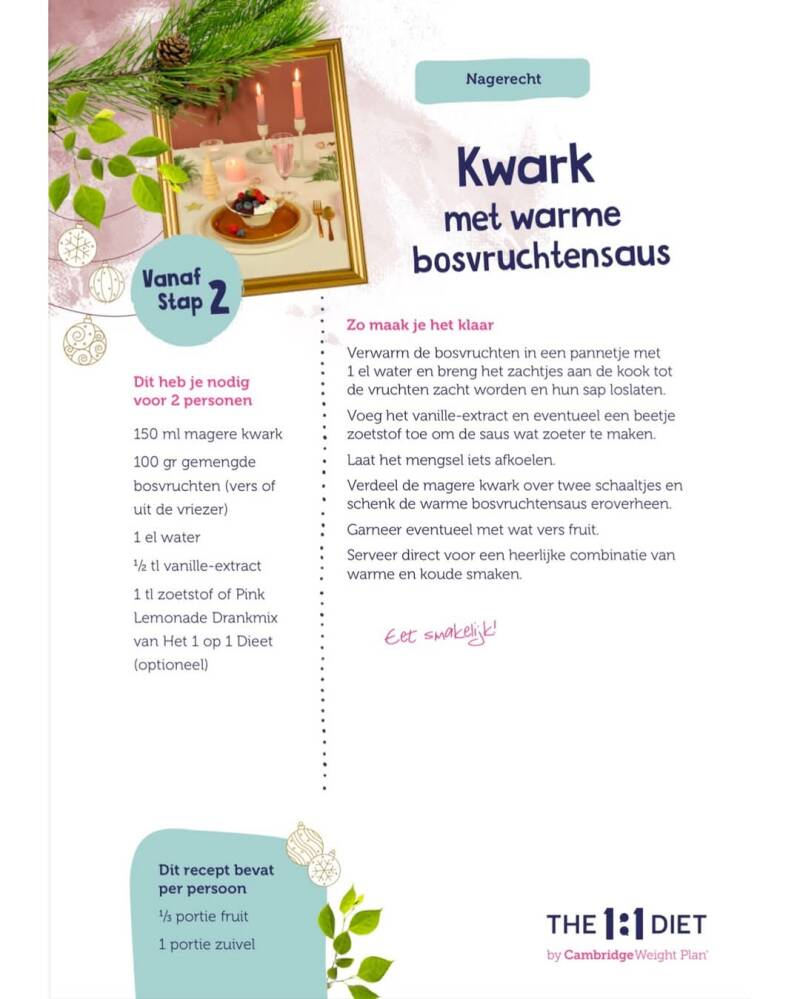 Nagerecht

Kwark met warme bosvruchtensaus

Vanaf Stap 2

Dit heb je nodig voor 2 personen

150 ml magere kwark

100 gr gemengde bosvruchten (vers of uit de vriezer)

1 el water

½ tl vanille-extract

1 tl zoetstof of Pink Lemonade Drankmix van Het 1 op 1 Dieet (optioneel)

Zo maak je het klaar

Verwarm de bosvruchten in een pannetje met 1 el water en breng het zachtjes aan de kook tot de vruchten zacht worden en hun sap loslaten.

Voeg het vanille-extract en eventueel een beetje zoetstof toe om de saus wat zoeter te maken.

Laat het mengsel iets afkoelen.

Verdeel de magere kwark over twee schaaltjes en schenk de warme bosvruchtensaus eroverheen.

Garneer eventueel met wat vers fruit.

Serveer direct voor een heerlijke combinatie van warme en koude smaken.

Eet smakelijk!

Dit recept bevat per persoon

⅓ portie fruit

1 portie zuivel

THE 1:1 DIET by Cambridge Weight Plan